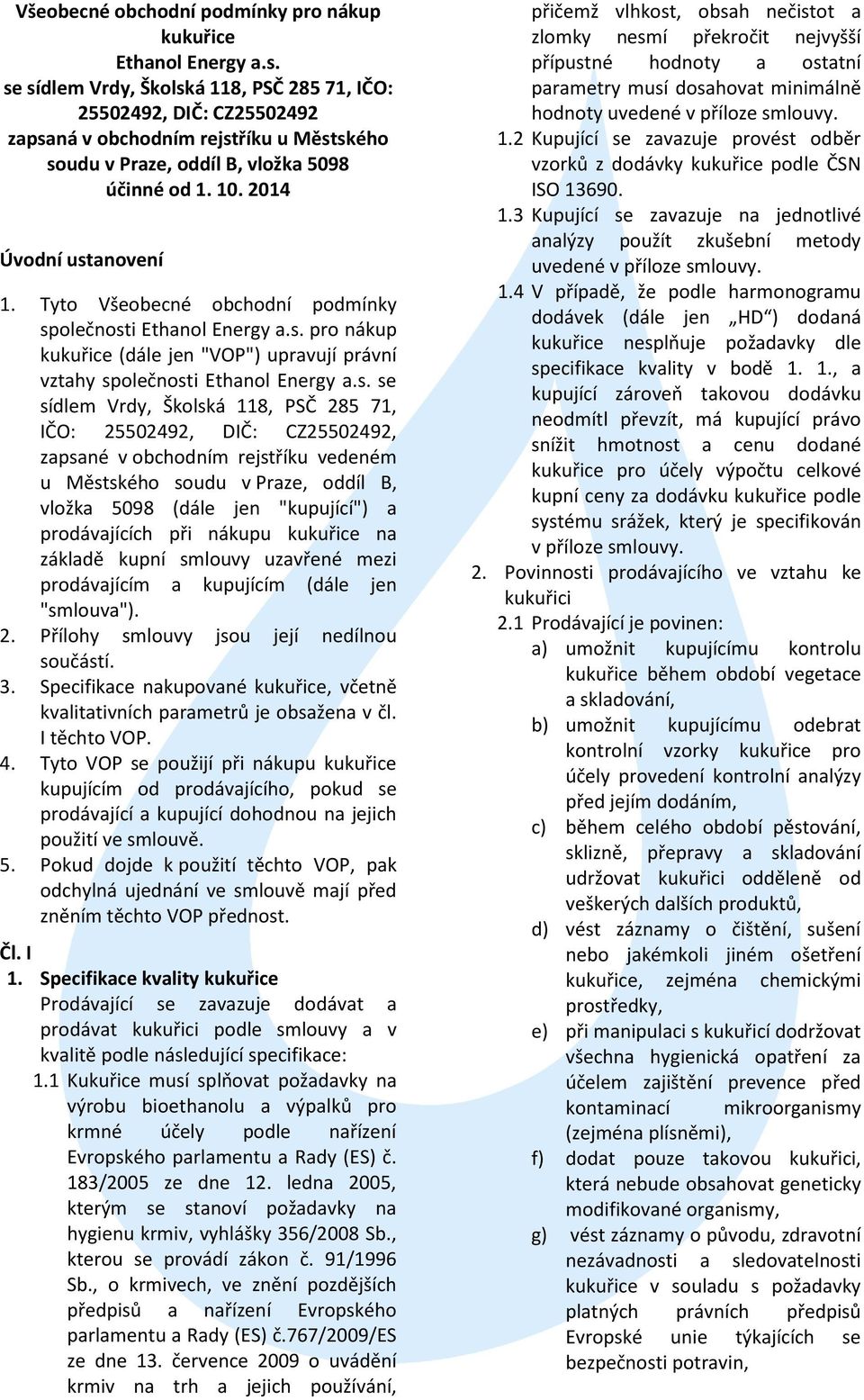 Všeobecné obchodní podmínky pro nákup kukuřice
Ethanol Energy a.s.
se sídlem Vrdy, Školská 118, PSČ 285 71, IČO: 25502492, DIČ: CZ25502492
zapsaná v obchodním rejstříku u Městského soudu v Praze, oddíl B, vložka 5098
účinné od 1. 10. 2014

Úvodní ustanovení

1. Tyto Všeobecné obchodní podmínky společnosti Ethanol Energy a.s. pro nákup kukuřice (dále jen "VOP") upravují právní vztahy společnosti Ethanol Energy a.s. se sídlem Vrdy, Školská 118, PSČ 285 71, IČO: 25502492, DIČ: CZ25502492, zapsané v obchodním rejstříku vedeném u Městského soudu v Praze, oddíl B, vložka 5098 (dále jen "kupující") a prodávajících při nákupu kukuřice na základě kupní smlouvy uzavřené mezi prodávajícím a kupujícím (dále jen "smlouva").
2. Přílohy smlouvy jsou její nedílnou součástí.
3. Specifikace nakupované kukuřice, včetně kvalitativních parametrů je obsažena v čl. I těchto VOP.
4. Tyto VOP se použijí při nákupu kukuřice kupujícím od prodávajícího, pokud se prodávající a kupující dohodnou na jejich použití ve smlouvě.
5. Pokud dojde k použití těchto VOP, pak odchylná ujednání ve smlouvě mají před zněním těchto VOP přednost.

Čl. I
1. Specifikace kvality kukuřice
Prodávající se zavazuje dodávat a prodávat kukuřici podle smlouvy a v kvalitě podle následující specifikace:
1.1 Kukuřice musí splňovat požadavky na výrobu bioethanolu a výpalků pro krmné účely podle nařízení Evropského parlamentu a Rady (ES) č. 183/2005 ze dne 12. ledna 2005, kterým se stanoví požadavky na hygienu krmiv, vyhlášky 356/2008 Sb., kterou se provádí zákon č. 91/1996 Sb., o krmivech, ve znění pozdějších předpisů a nařízení Evropského parlamentu a Rady (ES) č.767/2009/ES ze dne 13. července 2009 o uvádění krmiv na trh a jejich používání, přičemž vlhkost, obsah nečistot a zlomky nesmí překročit nejvyšší přípustné hodnoty a ostatní parametry musí dosahovat minimálně hodnoty uvedené v příloze smlouvy.
1.2 Kupující se zavazuje provést odběr vzorků z dodávky kukuřice podle ČSN ISO 13690.
1.3 Kupující se zavazuje na jednotlivé analýzy použít zkušební metody uvedené v příloze smlouvy.
1.4 V případě, že podle harmonogramu dodávek (dále jen „HD“) dodaná kukuřice nesplňuje požadavky dle specifikace kvality v bodě 1. 1., a kupující zároveň takovou dodávku neodmítl převzít, má kupující právo snížit hmotnost a cenu dodané kukuřice pro účely výpočtu celkové kupní ceny za dodávku kukuřice podle systému srážek, který je specifikován v příloze smlouvy.
2. Povinnosti prodávajícího ve vztahu ke kukuřici
2.1 Prodávající je povinen:
a) umožnit kupujícímu kontrolu kukuřice během období vegetace a skladování,
b) umožnit kupujícímu odebrat kontrolní vzorky kukuřice pro účely provedení kontrolní analýzy před jejím dodáním,
c) během celého období pěstování, sklizně, přepravy a skladování udržovat kukuřici odděleně od veškerých dalších produktů,
d) vést záznamy o čištění, sušení nebo jakémkoli jiném ošetření kukuřice, zejména chemickými prostředky,
e) při manipulaci s kukuřicí dodržovat všechna hygienická opatření za účelem zajištění prevence před kontaminací mikroorganismy (zejména plísněmi),
f) dodat pouze takovou kukuřici, která nebude obsahovat geneticky modifikované organismy,
g) vést záznamy o původu, zdravotní nezávadnosti a sledovatelnosti kukuřice v souladu s požadavky platných právních předpisů Evropské unie týkajících se bezpečnosti potravin,